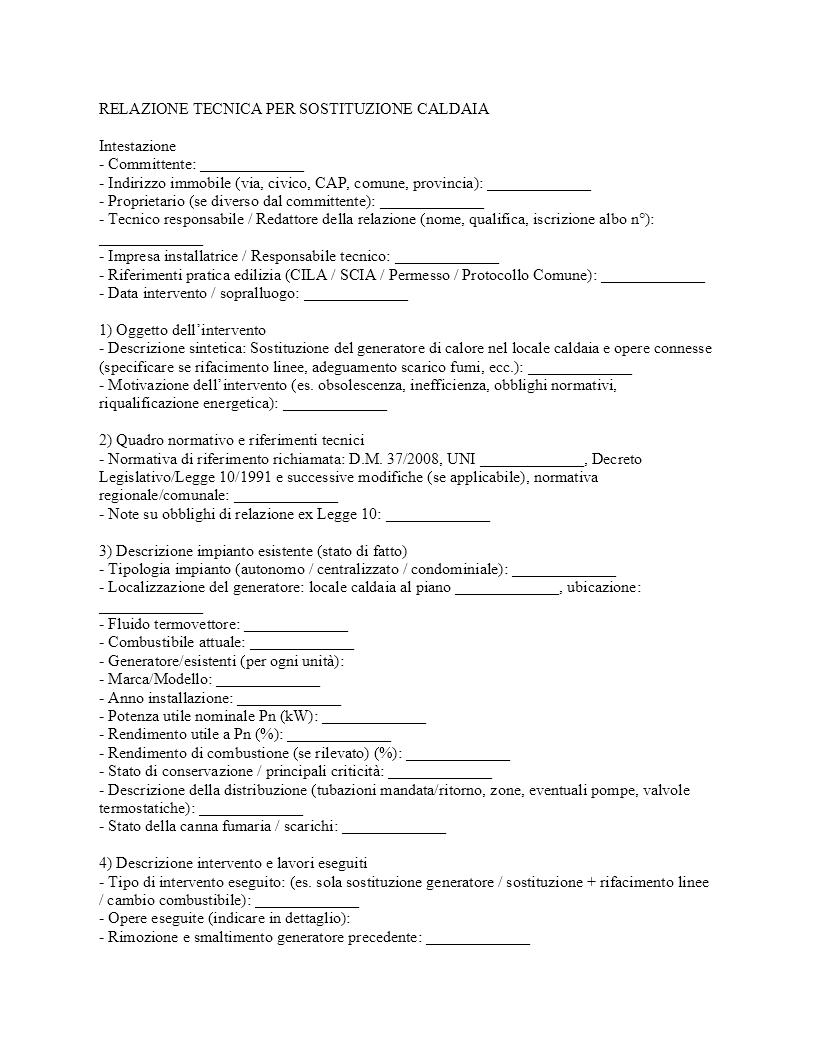 RELAZIONE TECNICA PER SOSTITUZIONE CALDAIA

Intestazione
- Committente: ____
- Indirizzo immobile (via, civico, CAP, comune, provincia): ____
- Proprietario (se diverso dal committente): ____
- Tecnico responsabile / Redattore della relazione (nome, qualifica, iscrizione albo n°): ____
- Impresa installatrice / Responsabile tecnico: ____
- Riferimenti pratica edilizia (CILA / SCIA / Permesso / Protocollo Comune): ____
- Data intervento / sopralluogo: ____

1) Oggetto dell'intervento
- Descrizione sintetica: Sostituzione del generatore di calore nel locale caldaia e opere connesse (specificare se rifacimento linee, adeguamento scarico fumi, ecc.): ____
- Motivazione dell'intervento (es. obsolescenza, inefficienza, obblighi normativi, riqualificazione energetica): ____

2) Quadro normativo e riferimenti tecnici
- Normativa di riferimento richiamata: D.M. 37/2008, UNI ____, Decreto Legislativo/Legge 10/1991 e successive modifiche (se applicabile), normativa regionale/comunale: ____
- Note su obblighi di relazione ex Legge 10: ____

3) Descrizione impianto esistente (stato di fatto)
- Tipologia impianto (autonomo / centralizzato / condominiale): ____
- Localizzazione del generatore: locale caldaia al piano ____, ubicazione: ____
- Fluido termovettore: ____
- Combustibile attuale: ____
- Generatore/esistenti (per ogni unità):
- Marca/Modello: ____
- Anno installazione: ____
- Potenza utile nominale Pn (kW): ____
- Rendimento utile a Pn (%): ____
- Rendimento di combustione (se rilevato) (%): ____
- Stato di conservazione / principali criticità: ____
- Descrizione della distribuzione (tubazioni mandata/ritorno, zone, eventuali pompe, valvole termostatiche): ____
- Stato della canna fumaria / scarichi: ____

4) Descrizione intervento e lavori eseguiti
- Tipo di intervento eseguito: (es. sola sostituzione generatore / sostituzione + rifacimento linee / cambio combustibile): ____
- Opere eseguite (indicare in dettaglio):
- Rimozione e smaltimento generatore precedente: ____